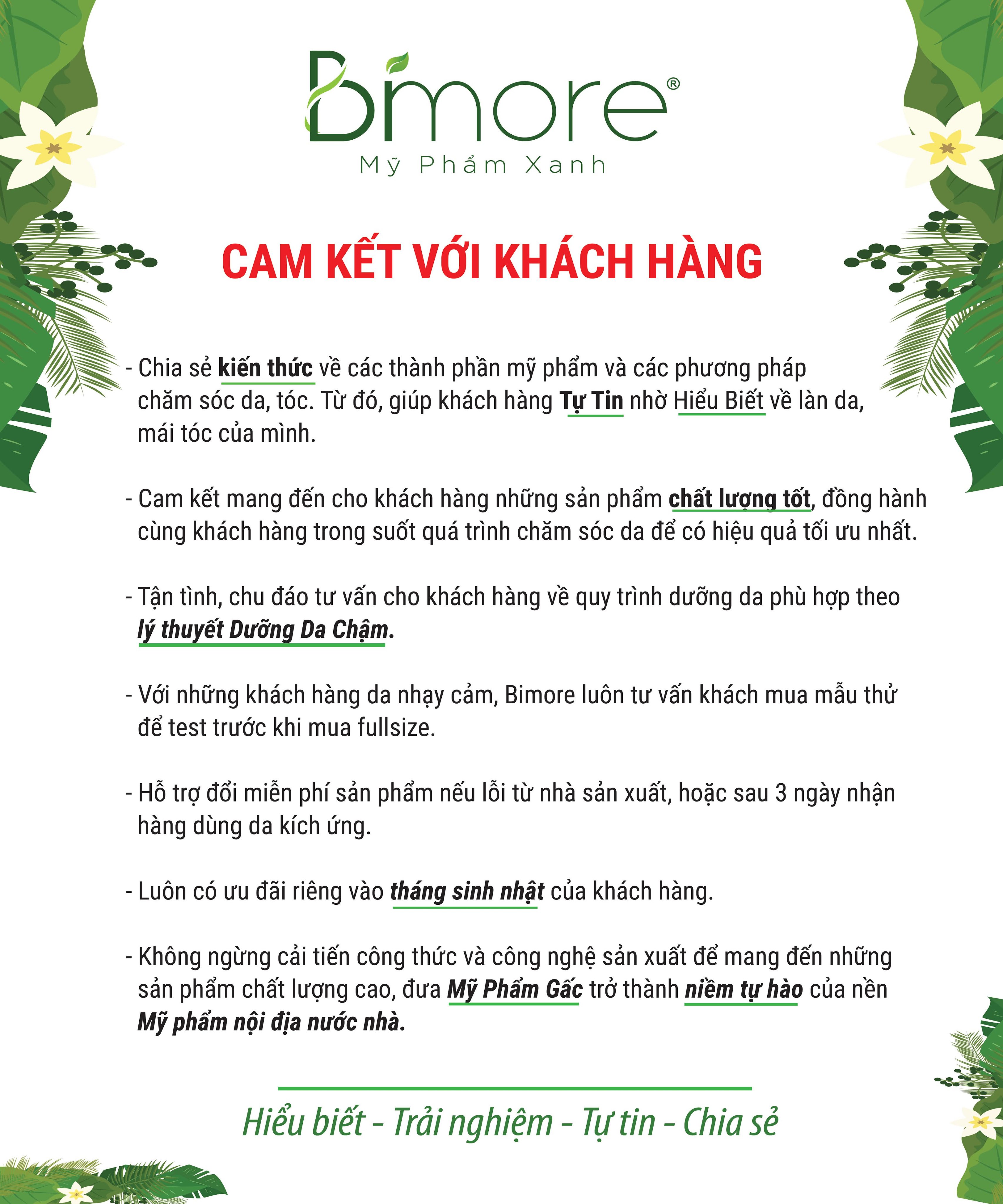 Bimore®
Mỹ Phẩm Xanh

CAM KẾT VỚI KHÁCH HÀNG

- Chia sẻ kiến thức về các thành phần mỹ phẩm và các phương pháp chăm sóc da, tóc. Từ đó, giúp khách hàng Tự Tin nhờ Hiểu Biết về làn da, mái tóc của mình.

- Cam kết mang đến cho khách hàng những sản phẩm chất lượng tốt, đồng hành cùng khách hàng trong suốt quá trình chăm sóc da để có hiệu quả tối ưu nhất.

- Tận tình, chu đáo tư vấn cho khách hàng về quy trình dưỡng da phù hợp theo lý thuyết Dưỡng Da Chậm.

- Với những khách hàng da nhạy cảm, Bimore luôn tư vấn khách mua mẫu thử để test trước khi mua fullsize.

- Hỗ trợ đổi miễn phí sản phẩm nếu lỗi từ nhà sản xuất, hoặc sau 3 ngày nhận hàng dùng da kích ứng.

- Luôn có ưu đãi riêng vào tháng sinh nhật của khách hàng.

- Không ngừng cải tiến công thức và công nghệ sản xuất để mang đến những sản phẩm chất lượng cao, đưa Mỹ Phẩm Gấc trở thành niềm tự hào của nền Mỹ phẩm nội địa nước nhà.

Hiểu biết - Trải nghiệm - Tự tin - Chia sẻ